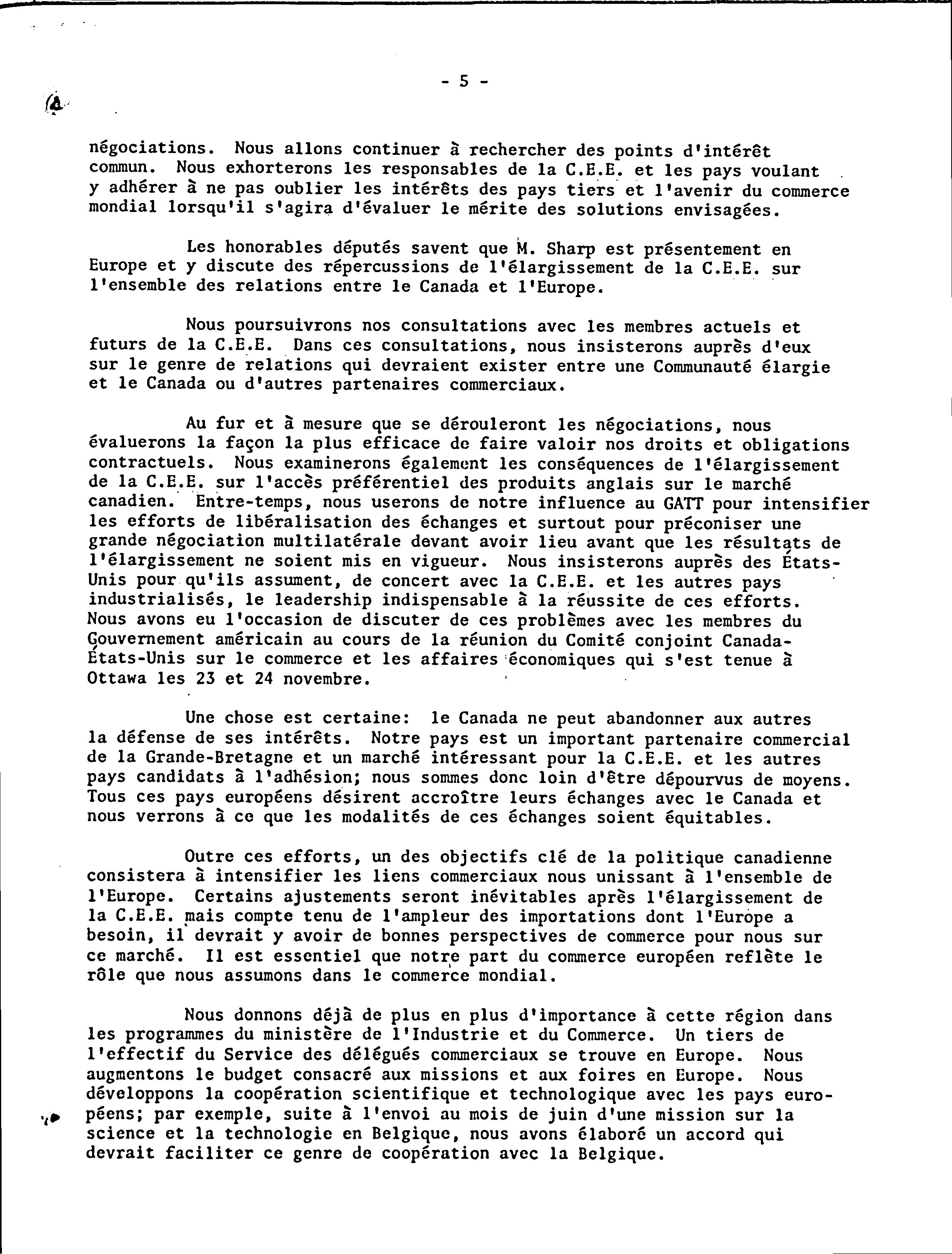 - 5 -

négociations. Nous allons continuer à rechercher des points d'intérêt commun. Nous exhorterons les responsables de la C.E.E. et les pays voulant y adhérer à ne pas oublier les intérêts des pays tiers et l'avenir du commerce mondial lorsqu'il s'agira d'évaluer le mérite des solutions envisagées.

Les honorables députés savent que M. Sharp est présentement en Europe et y discute des répercussions de l'élargissement de la C.E.E. sur l'ensemble des relations entre le Canada et l'Europe.

Nous poursuivrons nos consultations avec les membres actuels et futurs de la C.E.E. Dans ces consultations, nous insisterons auprès d'eux sur le genre de relations qui devraient exister entre une Communauté élargie et le Canada ou d'autres partenaires commerciaux.

Au fur et à mesure que se dérouleront les négociations, nous évaluerons la façon la plus efficace de faire valoir nos droits et obligations contractuels. Nous examinerons également les conséquences de l'élargissement de la C.E.E. sur l'accès préférentiel des produits anglais sur le marché canadien. Entre-temps, nous userons de notre influence au GATT pour intensifier les efforts de libéralisation des échanges et surtout pour préconiser une grande négociation multilatérale devant avoir lieu avant que les résultats de l'élargissement ne soient mis en vigueur. Nous insisterons auprès des États-Unis pour qu'ils assument, de concert avec la C.E.E. et les autres pays industrialisés, le leadership indispensable à la réussite de ces efforts. Nous avons eu l'occasion de discuter de ces problèmes avec les membres du Gouvernement américain au cours de la réunion du Comité conjoint Canada-États-Unis sur le commerce et les affaires économiques qui s'est tenue à Ottawa les 23 et 24 novembre.

Une chose est certaine: le Canada ne peut abandonner aux autres la défense de ses intérêts. Notre pays est un important partenaire commercial de la Grande-Bretagne et un marché intéressant pour la C.E.E. et les autres pays candidats à l'adhésion; nous sommes donc loin d'être dépourvus de moyens. Tous ces pays européens désirent accroître leurs échanges avec le Canada et nous verrons à ce que les modalités de ces échanges soient équitables.

Outre ces efforts, un des objectifs clé de la politique canadienne consistera à intensifier les liens commerciaux nous unissant à l'ensemble de l'Europe. Certains ajustements seront inévitables après l'élargissement de la C.E.E. mais compte tenu de l'ampleur des importations dont l'Europe a besoin, il devrait y avoir de bonnes perspectives de commerce pour nous sur ce marché. Il est essentiel que notre part du commerce européen reflète le rôle que nous assumons dans le commerce mondial.

Nous donnons déjà de plus en plus d'importance à cette région dans les programmes du ministère de l'Industrie et du Commerce. Un tiers de l'effectif du Service des délégués commerciaux se trouve en Europe. Nous augmentons le budget consacré aux missions et aux foires en Europe. Nous développons la coopération scientifique et technologique avec les pays européens; par exemple, suite à l'envoi au mois de juin d'une mission sur la science et la technologie en Belgique, nous avons élaboré un accord qui devrait faciliter ce genre de coopération avec la Belgique.